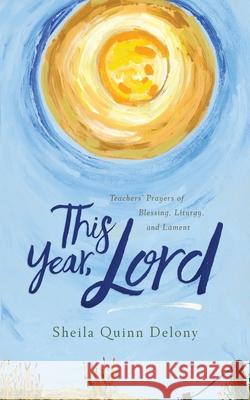 Teachers' Prayers of Blessing, Liturgy, and Lament

This Year, Lord

Sheila Quinn Delony

Kraina Książek